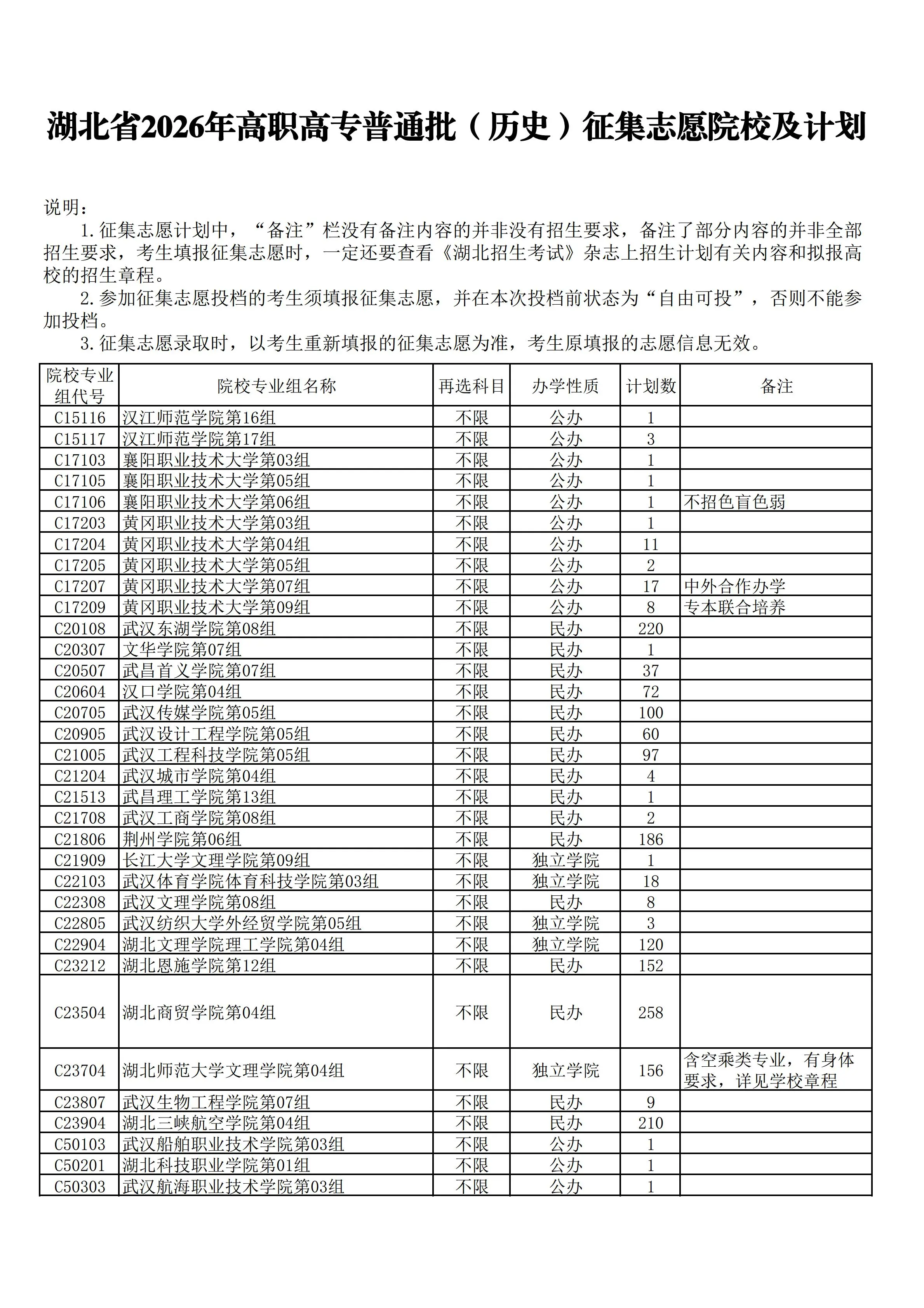 湖北省2026年高职高专普通批（历史）征集志愿院校及计划

说明：

1.征集志愿计划中，“备注”栏没有备注内容的并非没有招生要求，备注了部分内容的并非全部招生要求，考生填报征集志愿时，一定还要查看《湖北招生考试》杂志上招生计划有关内容和拟报高校的招生章程。

2.参加征集志愿投档的考生须填报征集志愿，并在本次投档前状态为“自由可投”，否则不能参加投档。

3.征集志愿录取时，以考生重新填报的征集志愿为准，考生原填报的志愿信息无效。

| 院校专业组代号 | 院校专业组名称 | 再选科目 | 办学性质 | 计划数 | 备注 |
|---|---|---|---|---|---|
| C15116 | 汉江师范学院第16组 | 不限 | 公办 | 1 | |
| C15117 | 汉江师范学院第17组 | 不限 | 公办 | 3 | |
| C17103 | 襄阳职业技术大学第03组 | 不限 | 公办 | 1 | |
| C17105 | 襄阳职业技术大学第05组 | 不限 | 公办 | 1 | |
| C17106 | 襄阳职业技术大学第06组 | 不限 | 公办 | 1 | 不招色盲色弱 |
| C17203 | 黄冈职业技术大学第03组 | 不限 | 公办 | 1 | |
| C17204 | 黄冈职业技术大学第04组 | 不限 | 公办 | 11 | |
| C17205 | 黄冈职业技术大学第05组 | 不限 | 公办 | 2 | |
| C17207 | 黄冈职业技术大学第07组 | 不限 | 公办 | 17 | 中外合作办学 |
| C17209 | 黄冈职业技术大学第09组 | 不限 | 公办 | 8 | 专本联合培养 |
| C20108 | 武汉东湖学院第08组 | 不限 | 民办 | 220 | |
| C20307 | 文华学院第07组 | 不限 | 民办 | 1 | |
| C20507 | 武昌首义学院第07组 | 不限 | 民办 | 37 | |
| C20604 | 汉口学院第04组 | 不限 | 民办 | 72 | |
| C20705 | 武汉传媒学院第05组 | 不限 | 民办 | 100 | |
| C20905 | 武汉设计工程学院第05组 | 不限 | 民办 | 60 | |
| C21005 | 武汉工程科技学院第05组 | 不限 | 民办 | 97 | |
| C21204 | 武汉城市学院第04组 | 不限 | 民办 | 4 | |
| C21513 | 武昌理工学院第13组 | 不限 | 民办 | 1 | |
| C21708 | 武汉工商学院第08组 | 不限 | 民办 | 2 | |
| C21806 | 荆州学院第06组 | 不限 | 民办 | 186 | |
| C21909 | 长江大学文理学院第09组 | 不限 | 独立学院 | 1 | |
| C22103 | 武汉体育学院体育科技学院第03组 | 不限 | 独立学院 | 18 | |
| C22308 | 武汉文理学院第08组 | 不限 | 民办 | 8 | |
| C22805 | 武汉纺织大学外经贸学院第05组 | 不限 | 独立学院 | 3 | |
| C22904 | 湖北文理学院理工学院第04组 | 不限 | 独立学院 | 120 | |
| C23212 | 湖北恩施学院第12组 | 不限 | 民办 | 152 | |
| C23504 | 湖北商贸学院第04组 | 不限 | 民办 | 258 | |
| C23704 | 湖北师范大学文理学院第04组 | 不限 | 独立学院 | 156 | 含空乘类专业，有身体要求，详见学校章程 |
| C23807 | 武汉生物工程学院第07组 | 不限 | 民办 | 9 | |
| C23904 | 湖北三峡航空学院第04组 | 不限 | 民办 | 210 | |
| C50103 | 武汉船舶职业技术学院第03组 | 不限 | 公办 | 1 | |
| C50201 | 湖北科技职业学院第01组 | 不限 | 公办 | 1 | |
| C50303 | 武汉航海职业技术学院第03组 | 不限 | 公办 | 1 | |